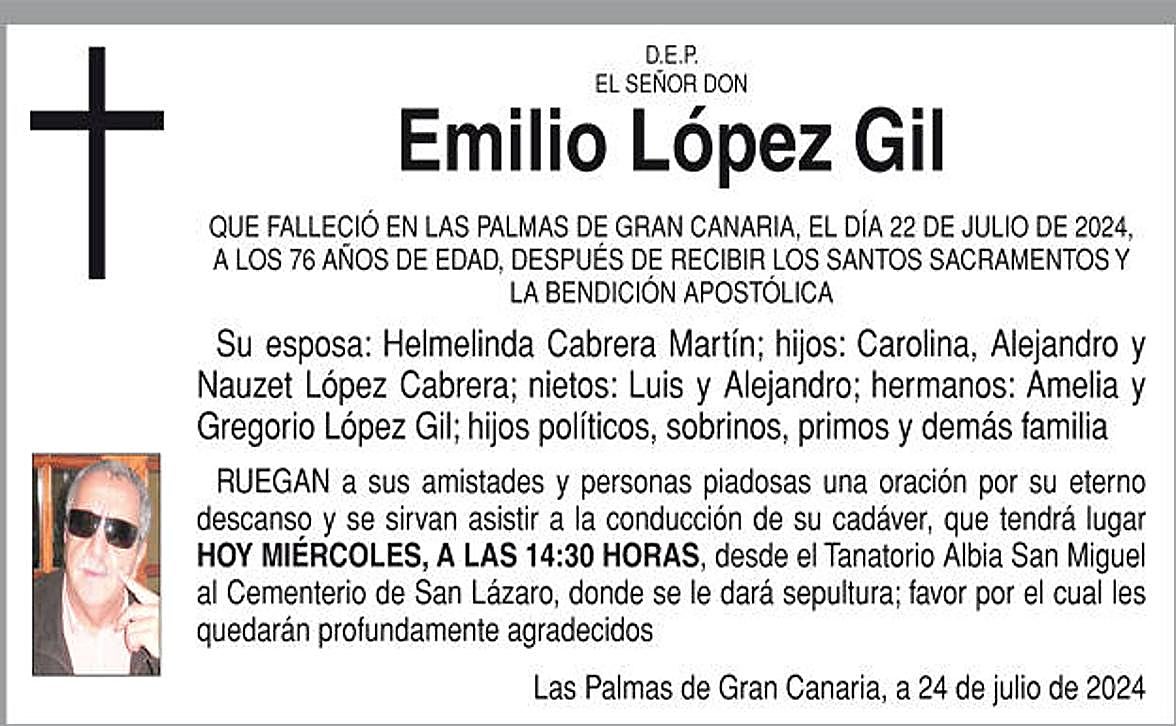 D.E.P.
EL SEÑOR DON

Emilio López Gil

QUE FALLECIÓ EN LAS PALMAS DE GRAN CANARIA, EL DÍA 22 DE JULIO DE 2024, A LOS 76 AÑOS DE EDAD, DESPUÉS DE RECIBIR LOS SANTOS SACRAMENTOS Y LA BENDICIÓN APOSTÓLICA

Su esposa: Helmelinda Cabrera Martín; hijos: Carolina, Alejandro y Nauzet López Cabrera; nietos: Luis y Alejandro; hermanos: Amelia y Gregorio López Gil; hijos políticos, sobrinos, primos y demás familia

RUEGAN a sus amistades y personas piadosas una oración por su eterno descanso y se sirvan asistir a la conducción de su cadáver, que tendrá lugar HOY MIÉRCOLES, A LAS 14:30 HORAS, desde el Tanatorio Albia San Miguel al Cementerio de San Lázaro, donde se le dará sepultura; favor por el cual les quedarán profundamente agradecidos

Las Palmas de Gran Canaria, a 24 de julio de 2024